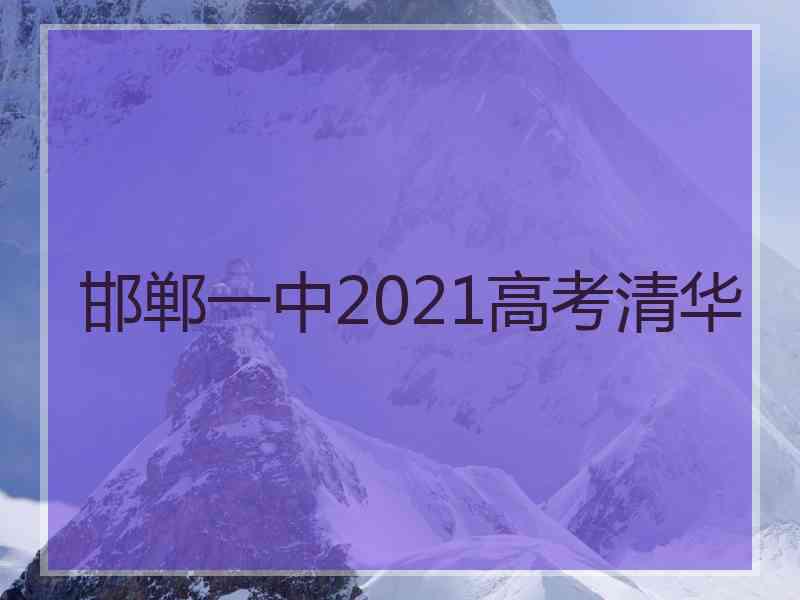 邯郸一中2021高考清华